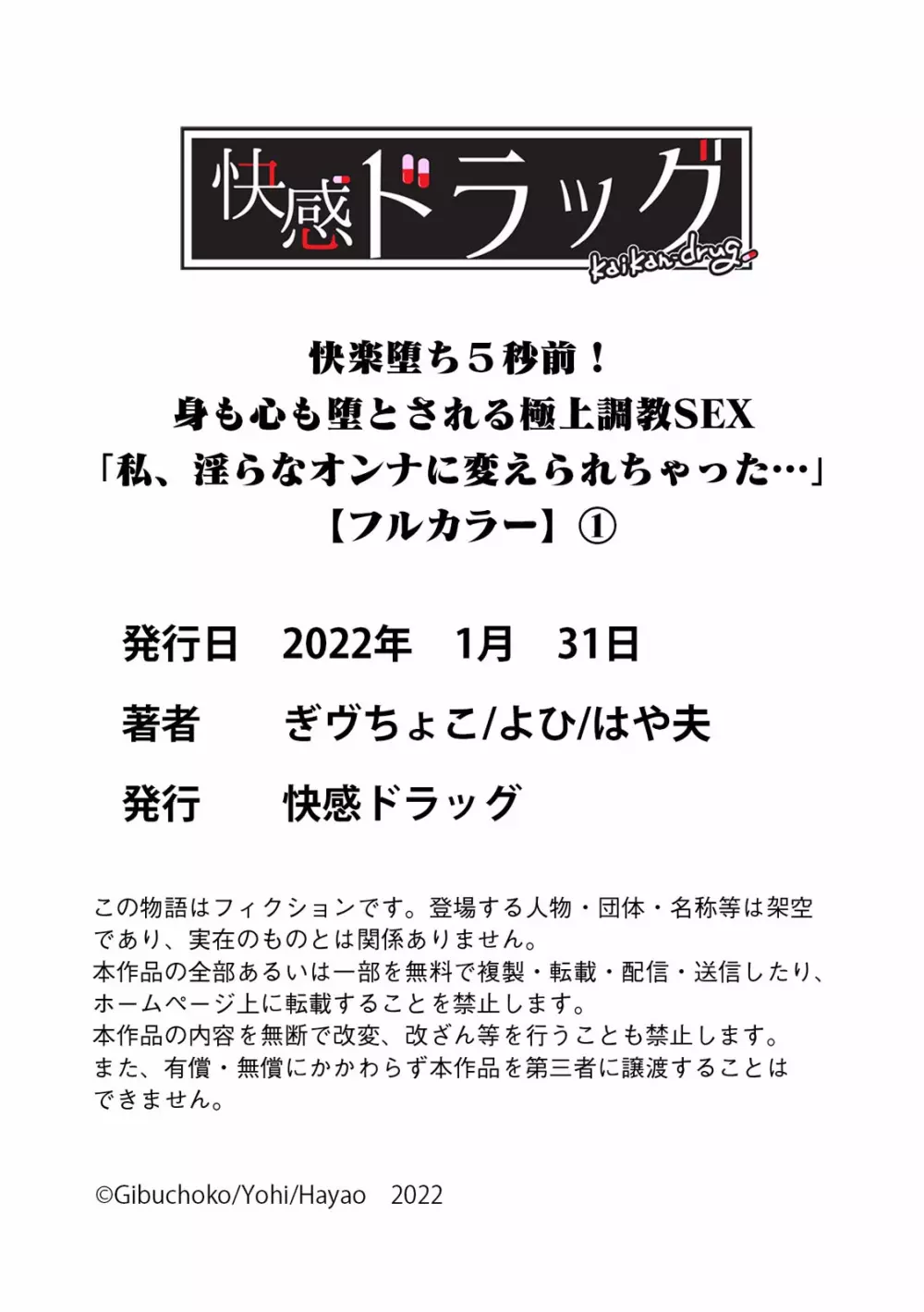 快感ドラッグ
kaikan-drug

快楽堕ち５秒前！
身も心も堕とされる極上調教SEX
「私、淫らなオンナに変えられちゃった…」
【フルカラー】①

発行日　2022年　1月　31日

著者　ぎヴちょこ/よひ/はや夫

発行　快感ドラッグ

この物語はフィクションです。登場する人物・団体・名称等は架空であり、実在のものとは関係ありません。
本作品の全部あるいは一部を無料で複製・転載・配信・送信したり、ホームページ上に転載することを禁止します。
本作品の内容を無断で改変、改ざん等を行うことも禁止します。
また、有償・無償にかかわらず本作品を第三者に譲渡することはできません。

©Gibuchoko/Yohi/Hayao　2022